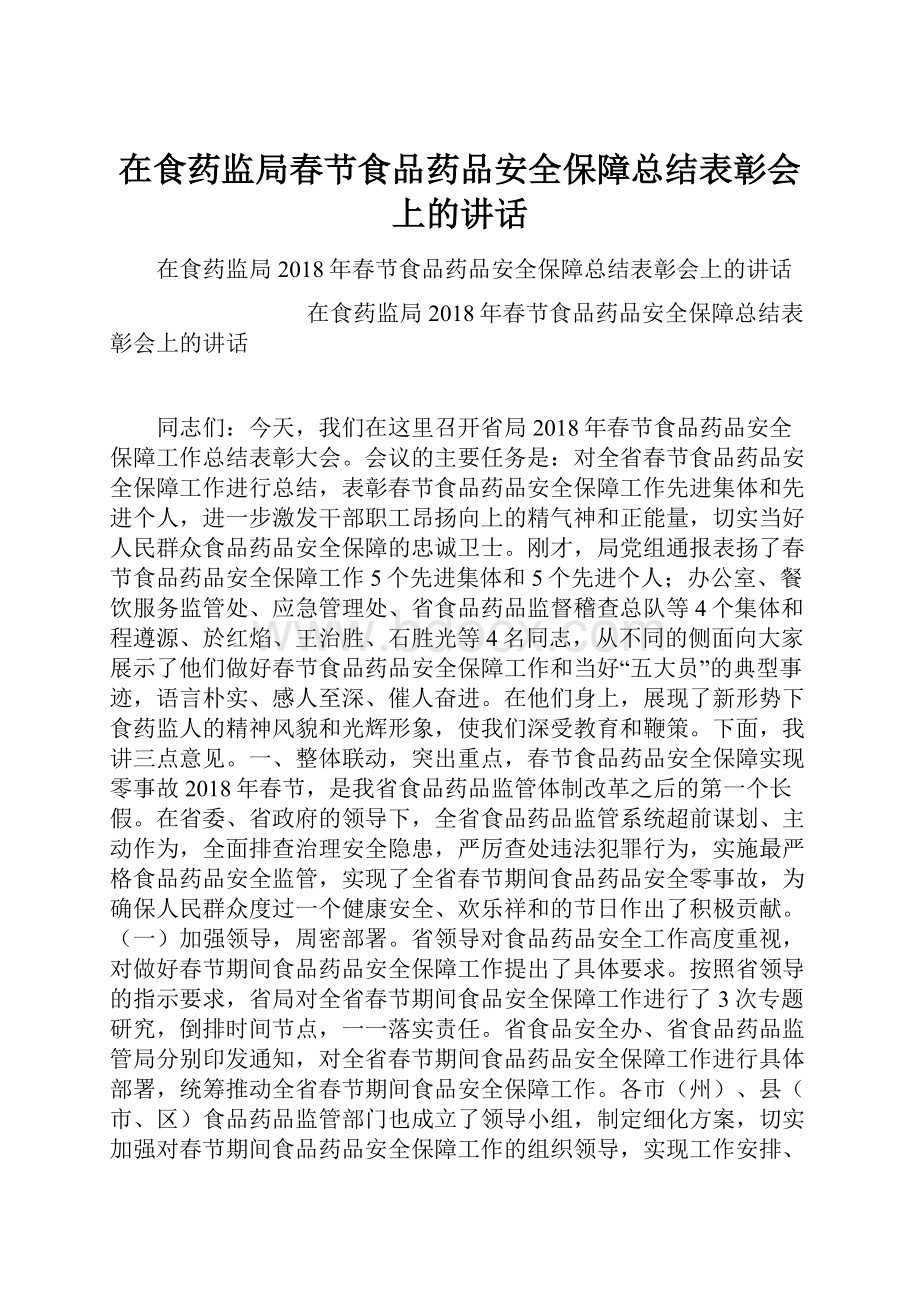 在食药监局春节食品药品安全保障总结表彰会上的讲话

在食药监局2018年春节食品药品安全保障总结表彰会上的讲话

在食药监局2018年春节食品药品安全保障总结表彰会上的讲话

同志们：今天，我们在这里召开省局2018年春节食品药品安全保障工作总结表彰大会。会议的主要任务是：对全省春节食品药品安全保障工作进行总结，表彰春节食品药品安全保障工作先进集体和先进个人，进一步激发干部职工昂扬向上的精气神和正能量，切实当好人民群众食品药品安全保障的忠诚卫士。刚才，局党组通报表扬了春节食品药品安全保障工作5个先进集体和5个先进个人；办公室、餐饮服务监管处、应急管理处、省食品药品监督稽查总队等4个集体和程遵源、於红焰、王治胜、石胜光等4名同志，从不同的侧面向大家展示了他们做好春节食品药品安全保障工作和当好“五大员”的典型事迹，语言朴实、感人至深、催人奋进。在他们身上，展现了新形势下食药监人的精神风貌和光辉形象，使我们深受教育和鞭策。下面，我讲三点意见。一、整体联动，突出重点，春节食品药品安全保障实现零事故2018年春节，是我省食品药品监管体制改革之后的第一个长假。在省委、省政府的领导下，全省食品药品监管系统超前谋划、主动作为，全面排查治理安全隐患，严厉查处违法犯罪行为，实施最严格食品药品安全监管，实现了全省春节期间食品药品安全零事故，为确保人民群众度过一个健康安全、欢乐祥和的节日作出了积极贡献。（一）加强领导，周密部署。省领导对食品药品安全工作高度重视，对做好春节期间食品药品安全保障工作提出了具体要求。按照省领导的指示要求，省局对全省春节期间食品安全保障工作进行了3次专题研究，倒排时间节点，一一落实责任。省食品安全办、省食品药品监管局分别印发通知，对全省春节期间食品药品安全保障工作进行具体部署，统筹推动全省春节期间食品安全保障工作。各市（州）、县（市、区）食品药品监管部门也成立了领导小组，制定细化方案，切实加强对春节期间食品药品安全保障工作的组织领导，实现工作安排、